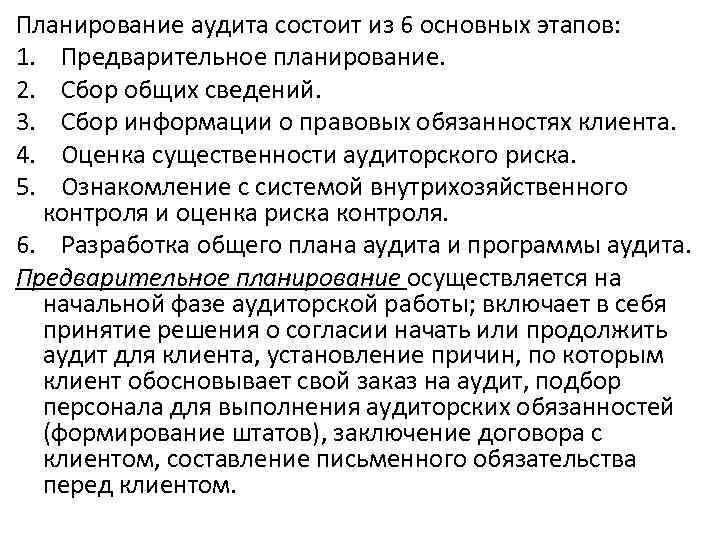 Планирование аудита состоит из 6 основных этапов:
1. Предварительное планирование.
2. Сбор общих сведений.
3. Сбор информации о правовых обязанностях клиента.
4. Оценка существенности аудиторского риска.
5. Ознакомление с системой внутрихозяйственного контроля и оценка риска контроля.
6. Разработка общего плана аудита и программы аудита.

Предварительное планирование осуществляется на начальной фазе аудиторской работы; включает в себя принятие решения о согласии начать или продолжить аудит для клиента, установление причин, по которым клиент обосновывает свой заказ на аудит, подбор персонала для выполнения аудиторских обязанностей (формирование штатов), заключение договора с клиентом, составление письменного обязательства перед клиентом.